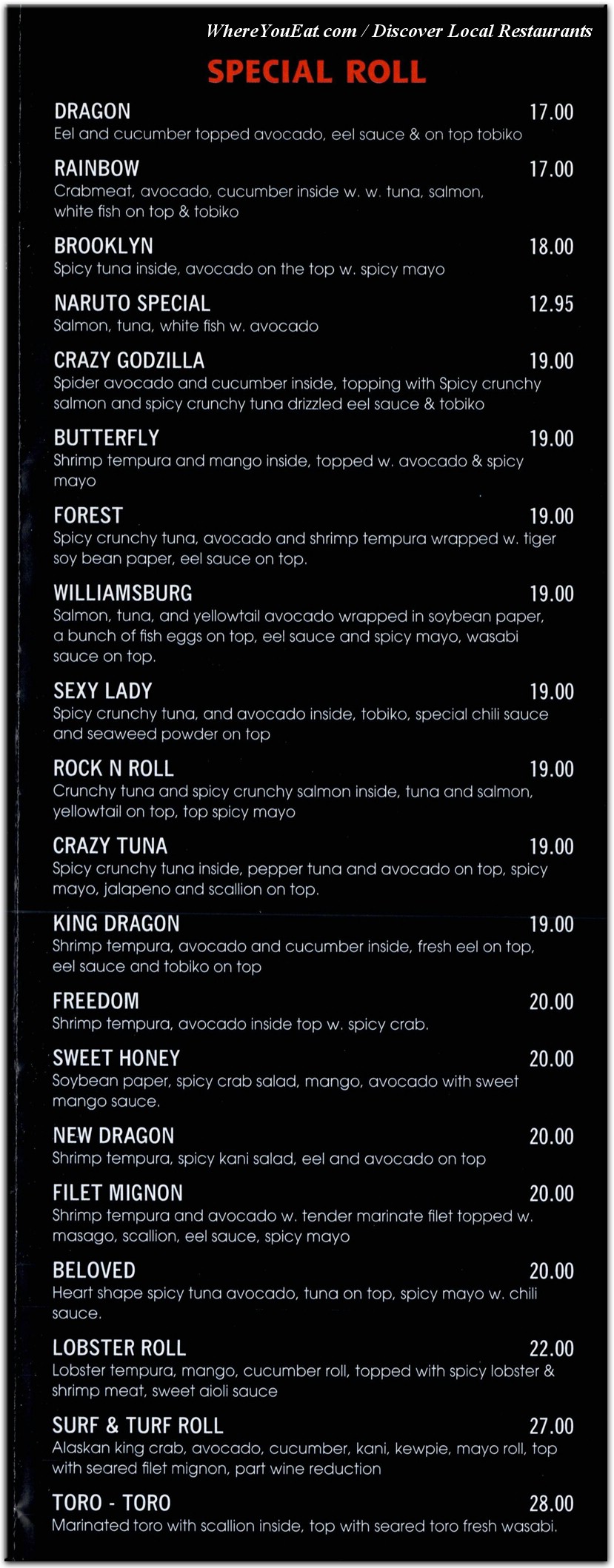 WhereYouEat.com / Discover Local Restaurants

SPECIAL ROLL

DRAGON 17.00
Eel and cucumber topped avocado, eel sauce & on top tobiko

RAINBOW 17.00
Crabmeat, avocado, cucumber inside w. w. tuna, salmon, white fish on top & tobiko

BROOKLYN 18.00
Spicy tuna inside, avocado on the top w. spicy mayo

NARUTO SPECIAL 12.95
Salmon, tuna, white fish w. avocado

CRAZY GODZILLA 19.00
Spider avocado and cucumber inside, topping with Spicy crunchy salmon and spicy crunchy tuna drizzled eel sauce & tobiko

BUTTERFLY 19.00
Shrimp tempura and mango inside, topped w. avocado & spicy mayo

FOREST 19.00
Spicy crunchy tuna, avocado and shrimp tempura wrapped w. tiger soy bean paper, eel sauce on top.

WILLIAMSBURG 19.00
Salmon, tuna, and yellowtail avocado wrapped in soybean paper, a bunch of fish eggs on top, eel sauce and spicy mayo, wasabi sauce on top.

SEXY LADY 19.00
Spicy crunchy tuna, and avocado inside, tobiko, special chili sauce and seaweed powder on top

ROCK N ROLL 19.00
Crunchy tuna and spicy crunchy salmon inside, tuna and salmon, yellowtail on top, top spicy mayo

CRAZY TUNA 19.00
Spicy crunchy tuna inside, pepper tuna and avocado on top, spicy mayo, jalapeno and scallion on top.

KING DRAGON 19.00
Shrimp tempura, avocado and cucumber inside, fresh eel on top, eel sauce and tobiko on top

FREEDOM 20.00
Shrimp tempura, avocado inside top w. spicy crab.

SWEET HONEY 20.00
Soybean paper, spicy crab salad, mango, avocado with sweet mango sauce.

NEW DRAGON 20.00
Shrimp tempura, spicy kani salad, eel and avocado on top

FILET MIGNON 20.00
Shrimp tempura and avocado w. tender marinate filet topped w. masago, scallion, eel sauce, spicy mayo

BELOVED 20.00
Heart shape spicy tuna avocado, tuna on top, spicy mayo w. chili sauce.

LOBSTER ROLL 22.00
Lobster tempura, mango, cucumber roll, topped with spicy lobster & shrimp meat, sweet aioli sauce

SURF & TURF ROLL 27.00
Alaskan king crab, avocado, cucumber, kani, kewpie, mayo roll, top with seared filet mignon, part wine reduction

TORO - TORO 28.00
Marinated toro with scallion inside, top with seared toro fresh wasabi.